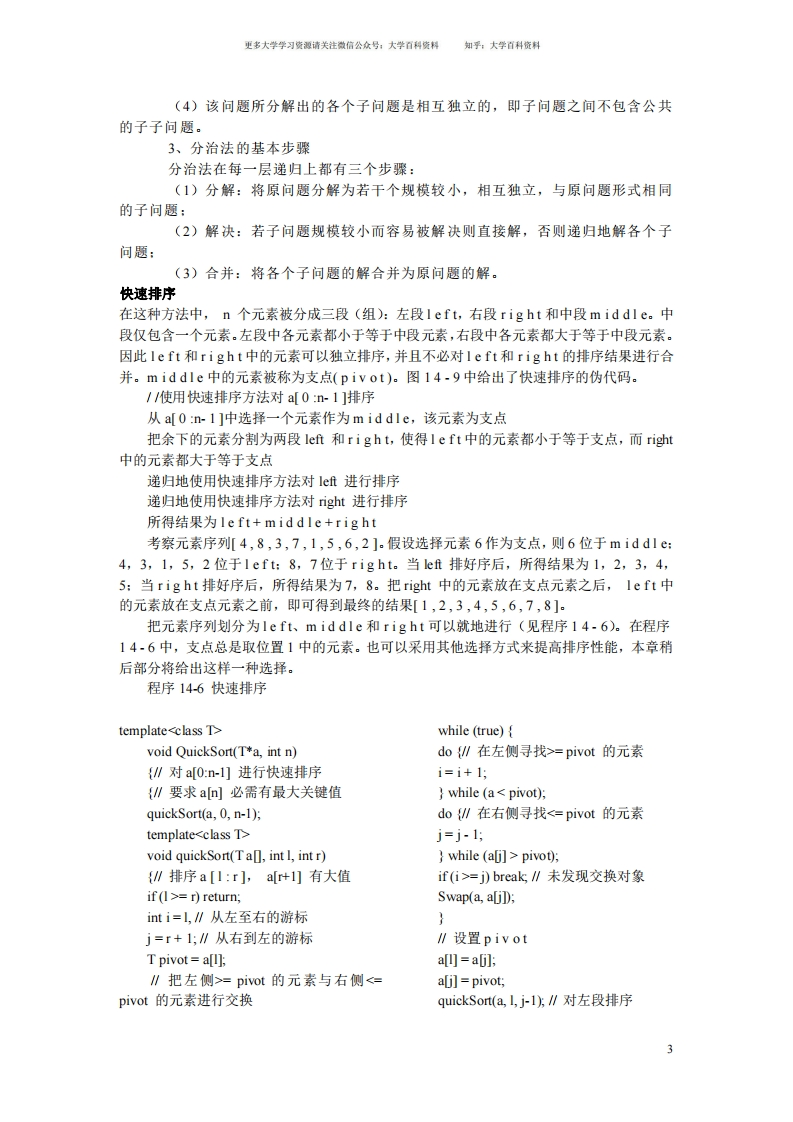 更多大学学习资源请关注微信公众号：大学百科资料　　知乎：大学百科资料

（4）该问题所分解出的各个子问题是相互独立的，即子问题之间不包含公共的子子问题。

3、分治法的基本步骤

分治法在每一层递归上都有三个步骤：

（1）分解：将原问题分解为若干个规模较小，相互独立，与原问题形式相同的子问题；

（2）解决：若子问题规模较小而容易被解决则直接解，否则递归地解各个子问题；

（3）合并：将各个子问题的解合并为原问题的解。

快速排序

在这种方法中， n 个元素被分成三段（组）：左段 l e f t，右段 r i g h t 和中段 m i d d l e。中段仅包含一个元素。左段中各元素都小于等于中段元素，右段中各元素都大于等于中段元素。因此 l e f t 和 r i g h t 中的元素可以独立排序，并且不必对 l e f t 和 r i g h t 的排序结果进行合并。m i d d l e 中的元素被称为支点( p i v o t )。图 1 4 - 9 中给出了快速排序的伪代码。

/ /使用快速排序方法对 a[ 0 :n- 1 ]排序

从 a[ 0 :n- 1 ]中选择一个元素作为 m i d d l e，该元素为支点

把余下的元素分割为两段 left 和 r i g h t，使得 l e f t 中的元素都小于等于支点，而 right 中的元素都大于等于支点

递归地使用快速排序方法对 left 进行排序

递归地使用快速排序方法对 right 进行排序

所得结果为 l e f t + m i d d l e + r i g h t

考察元素序列[ 4 , 8 , 3 , 7 , 1 , 5 , 6 , 2 ]。假设选择元素 6 作为支点，则 6 位于 m i d d l e；4，3，1，5，2 位于 l e f t；8，7 位于 r i g h t。当 left 排好序后，所得结果为 1，2，3，4，5；当 r i g h t 排好序后，所得结果为 7，8。把 right 中的元素放在支点元素之后， l e f t 中的元素放在支点元素之前，即可得到最终的结果[ 1 , 2 , 3 , 4 , 5 , 6 , 7 , 8 ]。

把元素序列划分为 l e f t、m i d d l e 和 r i g h t 可以就地进行（见程序 1 4 - 6）。在程序 1 4 - 6 中，支点总是取位置 1 中的元素。也可以采用其他选择方式来提高排序性能，本章稍后部分将给出这样一种选择。

程序 14-6 快速排序

template<class T>
void QuickSort(T*a, int n)
{// 对 a[0:n-1] 进行快速排序
{// 要求 a[n] 必需有最大关键值
quickSort(a, 0, n-1);
template<class T>
void quickSort(T a[], int l, int r)
{// 排序 a [ l : r ]， a[r+1] 有大值
if (l >= r) return;
int i = l, // 从左至右的游标
j = r + 1; // 从右到左的游标
T pivot = a[l];
// 把左侧>= pivot 的元素与右侧<= pivot 的元素进行交换

while (true) {
do {// 在左侧寻找>= pivot 的元素
i = i + 1;
} while (a < pivot);
do {// 在右侧寻找<= pivot 的元素
j = j - 1;
} while (a[j] > pivot);
if (i >= j) break; // 未发现交换对象
Swap(a, a[j]);
}
// 设置 p i v o t
a[l] = a[j];
a[j] = pivot;
quickSort(a, l, j-1); // 对左段排序

3